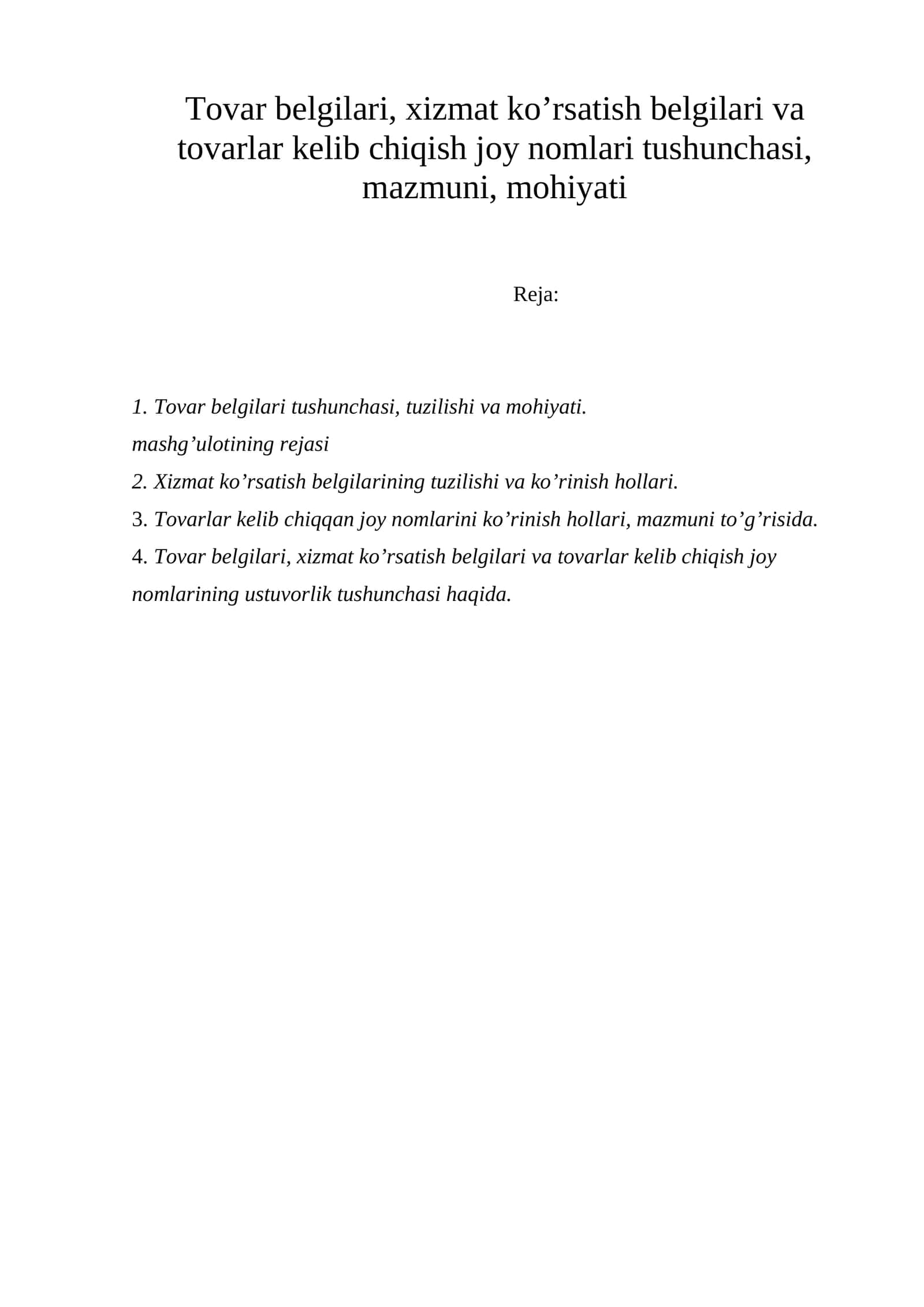 Tovar belgilari, xizmat ko'rsatish belgilari va tovarlar kelib chiqish joy nomlari tushunchasi, mazmuni, mohiyati

Reja:

1. Tovar belgilari tushunchasi, tuzilishi va mohiyati.

mashg'ulotining rejasi

2. Xizmat ko'rsatish belgilarining tuzilishi va ko'rinish hollari.

3. Tovarlar kelib chiqqan joy nomlarini ko'rinish hollari, mazmuni to'g'risida.

4. Tovar belgilari, xizmat ko'rsatish belgilari va tovarlar kelib chiqish joy nomlarining ustuvorlik tushunchasi haqida.